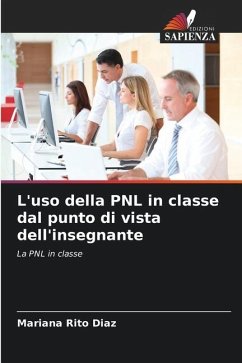 EDIZIONI
SAPIENZA

L'uso della PNL in classe dal punto di vista dell'insegnante

La PNL in classe

Mariana Rito Diaz